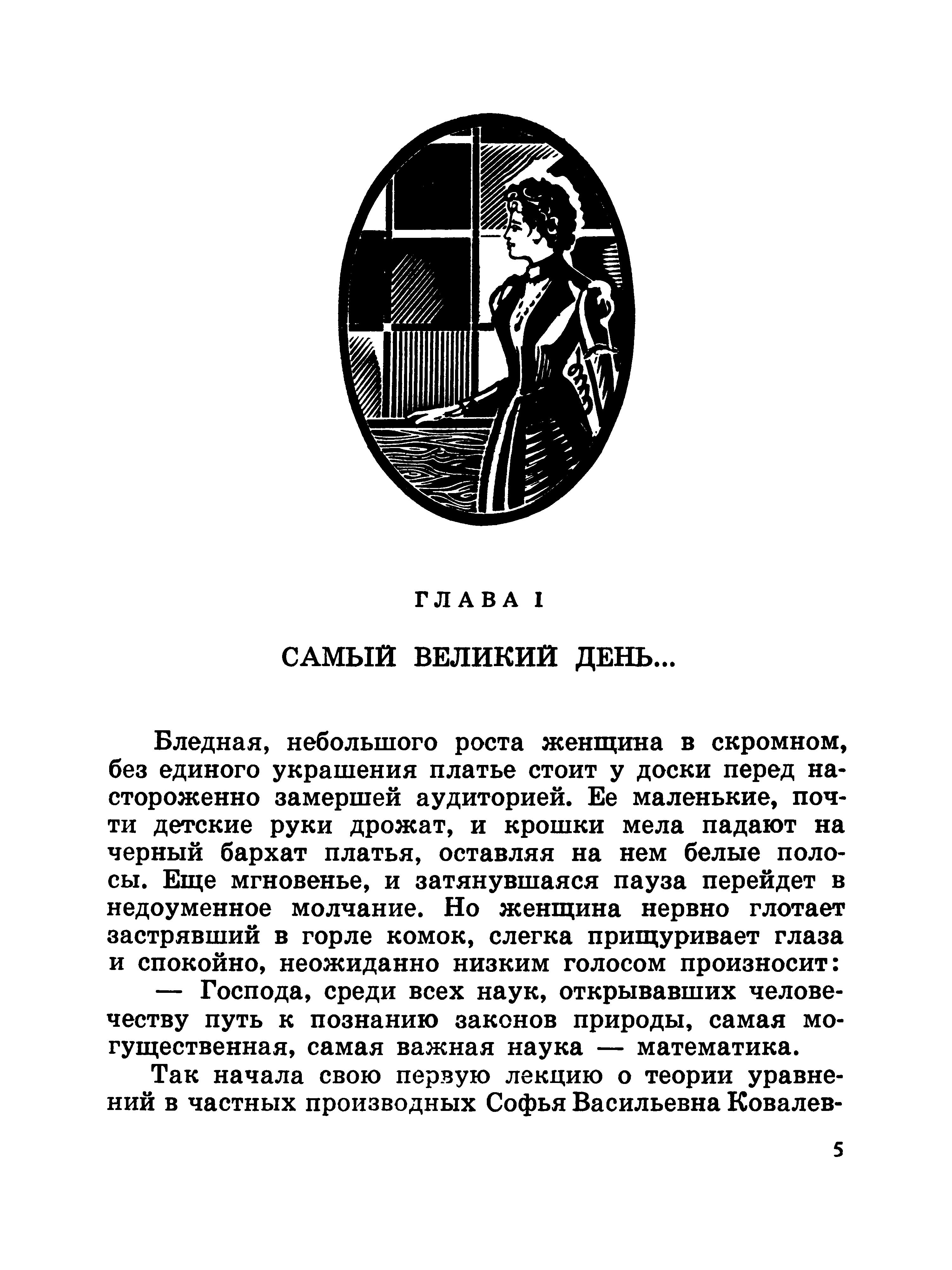 ГЛАВА I

САМЫЙ ВЕЛИКИЙ ДЕНЬ...

Бледная, небольшого роста женщина в скромном, без единого украшения платье стоит у доски перед настороженно замершей аудиторией. Ее маленькие, почти детские руки дрожат, и крошки мела падают на черный бархат платья, оставляя на нем белые полосы. Еще мгновенье, и затянувшаяся пауза перейдет в недоуменное молчание. Но женщина нервно глотает застрявший в горле комок, слегка прищуривает глаза и спокойно, неожиданно низким голосом произносит:

— Господа, среди всех наук, открывавших человечеству путь к познанию законов природы, самая могущественная, самая важная наука — математика.

Так начала свою первую лекцию о теории уравнений в частных производных Софья Васильевна Ковалев-

5